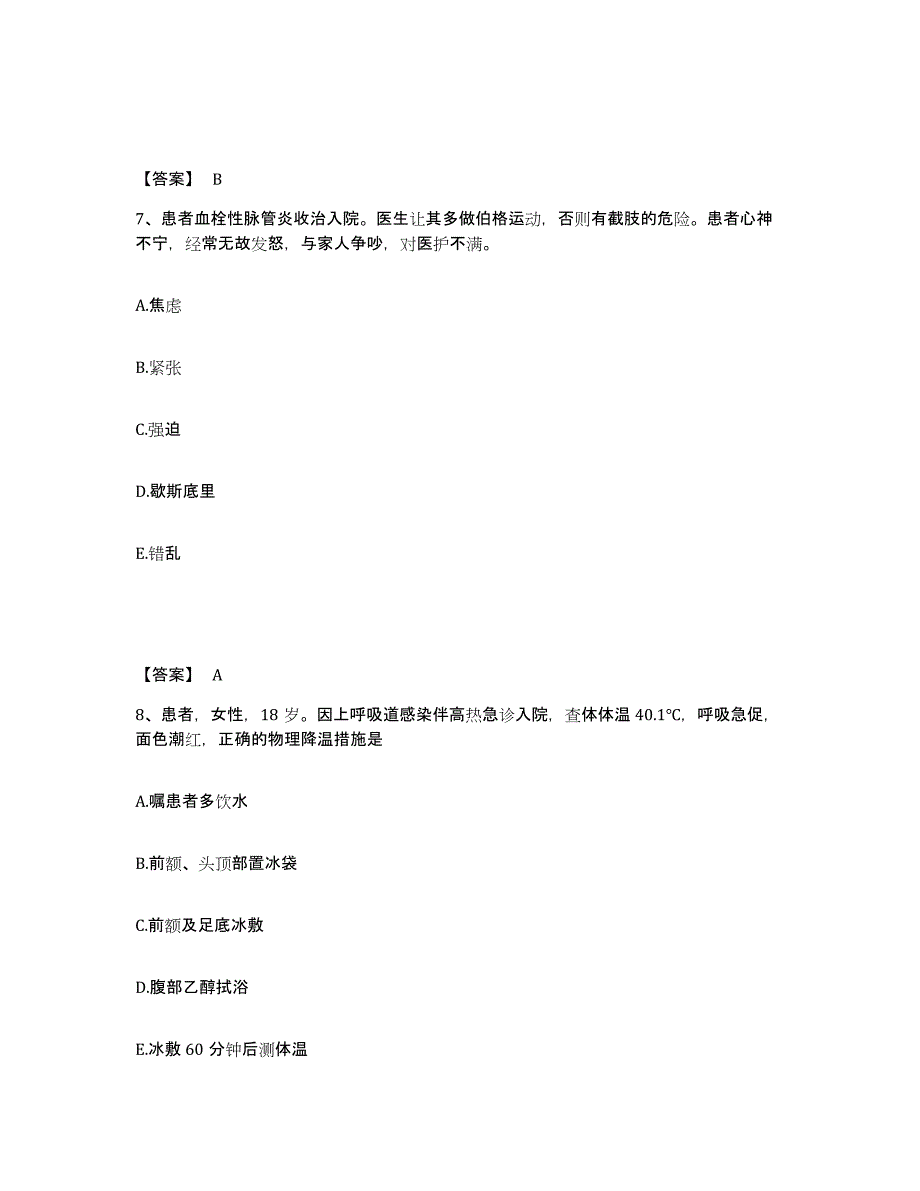 【答案】 B

7、患者血栓性脉管炎收治入院。医生让其多做伯格运动，否则有截肢的危险。患者心神不宁，经常无故发怒，与家人争吵，对医护不满。

A.焦虑

B.紧张

C.强迫

D.歇斯底里

E.错乱

【答案】 A

8、患者，女性，18 岁。因上呼吸道感染伴高热急诊入院，查体体温 40.1℃，呼吸急促，面色潮红，正确的物理降温措施是

A.嘱患者多饮水

B.前额、头顶部置冰袋

C.前额及足底冰敷

D.腹部乙醇拭浴

E.冰敷 60 分钟后测体温